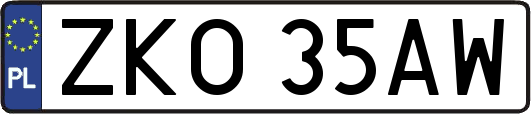 PL
ZKO 35AW